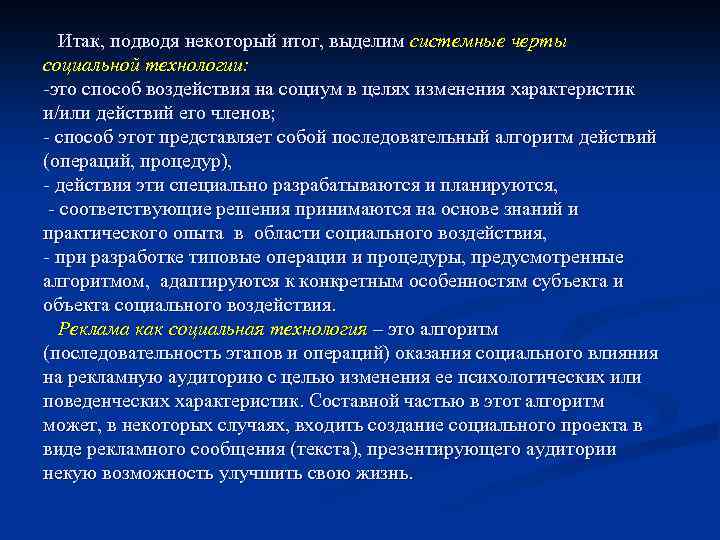 Итак, подводя некоторый итог, выделим системные черты социальной технологии:
-это способ воздействия на социум в целях изменения характеристик и/или действий его членов;
- способ этот представляет собой последовательный алгоритм действий (операций, процедур),
- действия эти специально разрабатываются и планируются,
- соответствующие решения принимаются на основе знаний и практического опыта в области социального воздействия,
- при разработке типовые операции и процедуры, предусмотренные алгоритмом, адаптируются к конкретным особенностям субъекта и объекта социального воздействия.

Реклама как социальная технология – это алгоритм (последовательность этапов и операций) оказания социального влияния на рекламную аудиторию с целью изменения ее психологических или поведенческих характеристик. Составной частью в этот алгоритм может, в некоторых случаях, входить создание социального проекта в виде рекламного сообщения (текста), презентирующего аудитории некую возможность улучшить свою жизнь.